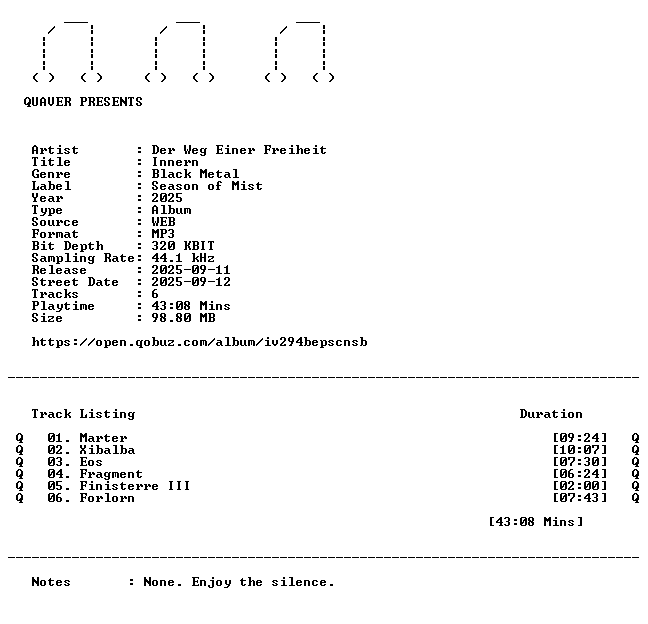 QUAVER PRESENTS

Artist : Der Weg Einer Freiheit
Title : Innern
Genre : Black Metal
Label : Season of Mist
Year : 2025
Type : Album
Source : WEB
Format : MP3
Bit Depth : 320 KBIT
Sampling Rate: 44.1 kHz
Release : 2025-09-11
Street Date : 2025-09-12
Tracks : 6
Playtime : 43:08 Mins
Size : 98.80 MB

https://open.qobuz.com/album/iv294bepscnsb

Track Listing Duration

Q 01. Marter [09:24] Q
Q 02. Xibalba [10:07] Q
Q 03. Eos [07:30] Q
Q 04. Fragment [06:24] Q
Q 05. Finisterre III [02:00] Q
Q 06. Forlorn [07:43] Q

[43:08 Mins]

Notes : None. Enjoy the silence.